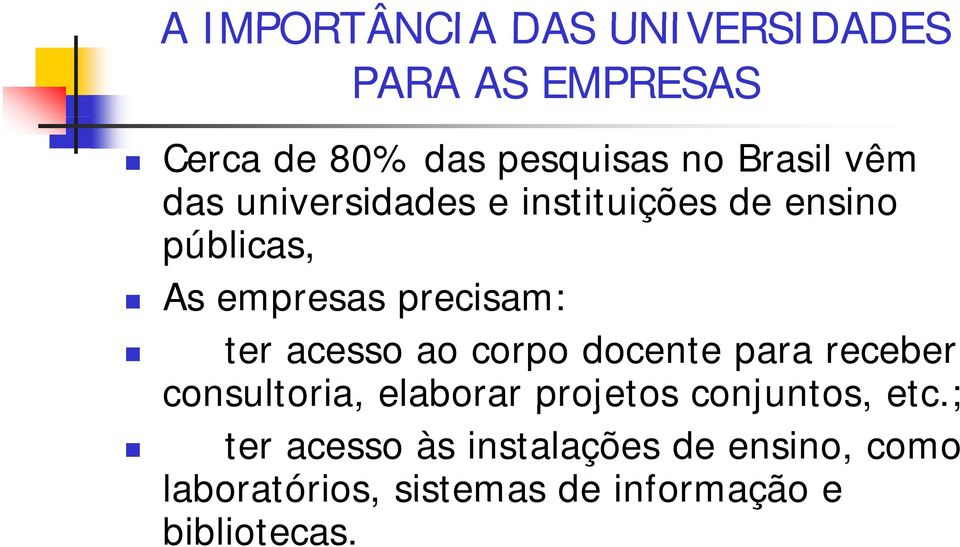 A IMPORTÂNCIA DAS UNIVERSIDADES PARA AS EMPRESAS

Cerca de 80% das pesquisas no Brasil vêm das universidades e instituições de ensino públicas,

As empresas precisam:

ter acesso ao corpo docente para receber consultoria, elaborar projetos conjuntos, etc.;

ter acesso às instalações de ensino, como laboratórios, sistemas de informação e bibliotecas.